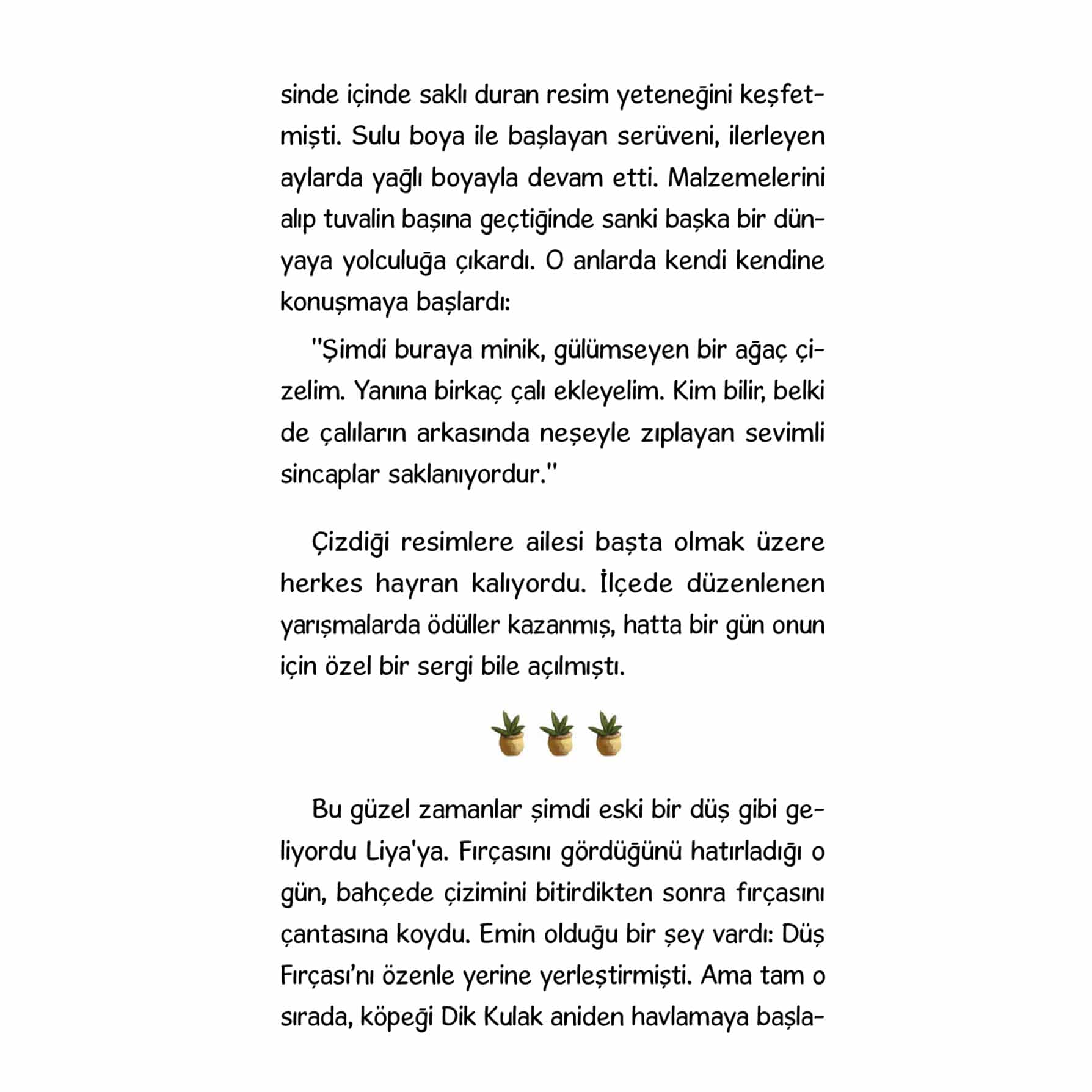 sinde içinde saklı duran resim yeteneğini keşfetmişti. Sulu boya ile başlayan serüveni, ilerleyen aylarda yağlı boyayla devam etti. Malzemelerini alıp tuvalin başına geçtiğinde sanki başka bir dünyaya yolculuğa çıkardı. O anlarda kendi kendine konuşmaya başlardı:

"Şimdi buraya minik, gülümseyen bir ağaç çizelim. Yanına birkaç çalı ekleyelim. Kim bilir, belki de çalıların arkasında neşeyle zıplayan sevimli sincaplar saklanıyordur."

Çizdiği resimlere ailesi başta olmak üzere herkes hayran kalıyordu. İlçede düzenlenen yarışmalarda ödüller kazanmış, hatta bir gün onun için özel bir sergi bile açılmıştı.

Bu güzel zamanlar şimdi eski bir düş gibi geliyordu Liya'ya. Fırçasını gördüğünü hatırladığı o gün, bahçede çizimini bitirdikten sonra fırçasını çantasına koydu. Emin olduğu bir şey vardı: Düş Fırçası'nı özenle yerine yerleştirmişti. Ama tam o sırada, köpeği Dik Kulak aniden havlamaya başla-